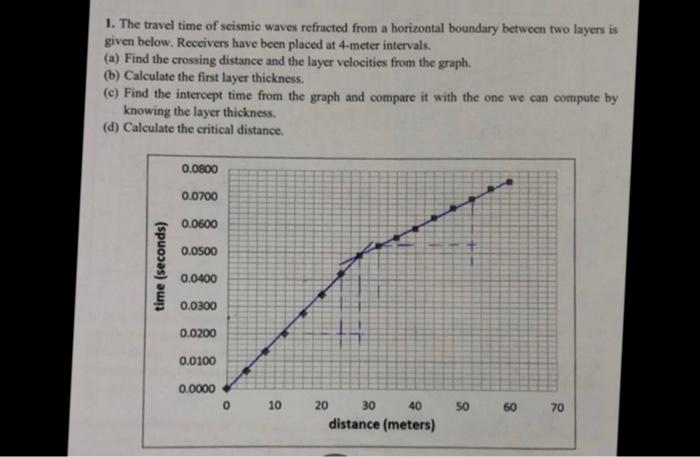 1. The travel time of seismic waves refracted from a horizontal boundary between two layers is given below. Receivers have been placed at 4-meter intervals.

(a) Find the crossing distance and the layer velocities from the graph.

(b) Calculate the first layer thickness.

(c) Find the intercept time from the graph and compare it with the one we can compute by knowing the layer thickness.

(d) Calculate the critical distance.

time (seconds)

0.0800
0.0700
0.0600
0.0500
0.0400
0.0300
0.0200
0.0100
0.0000

0 10 20 30 40 50 60 70

distance (meters)